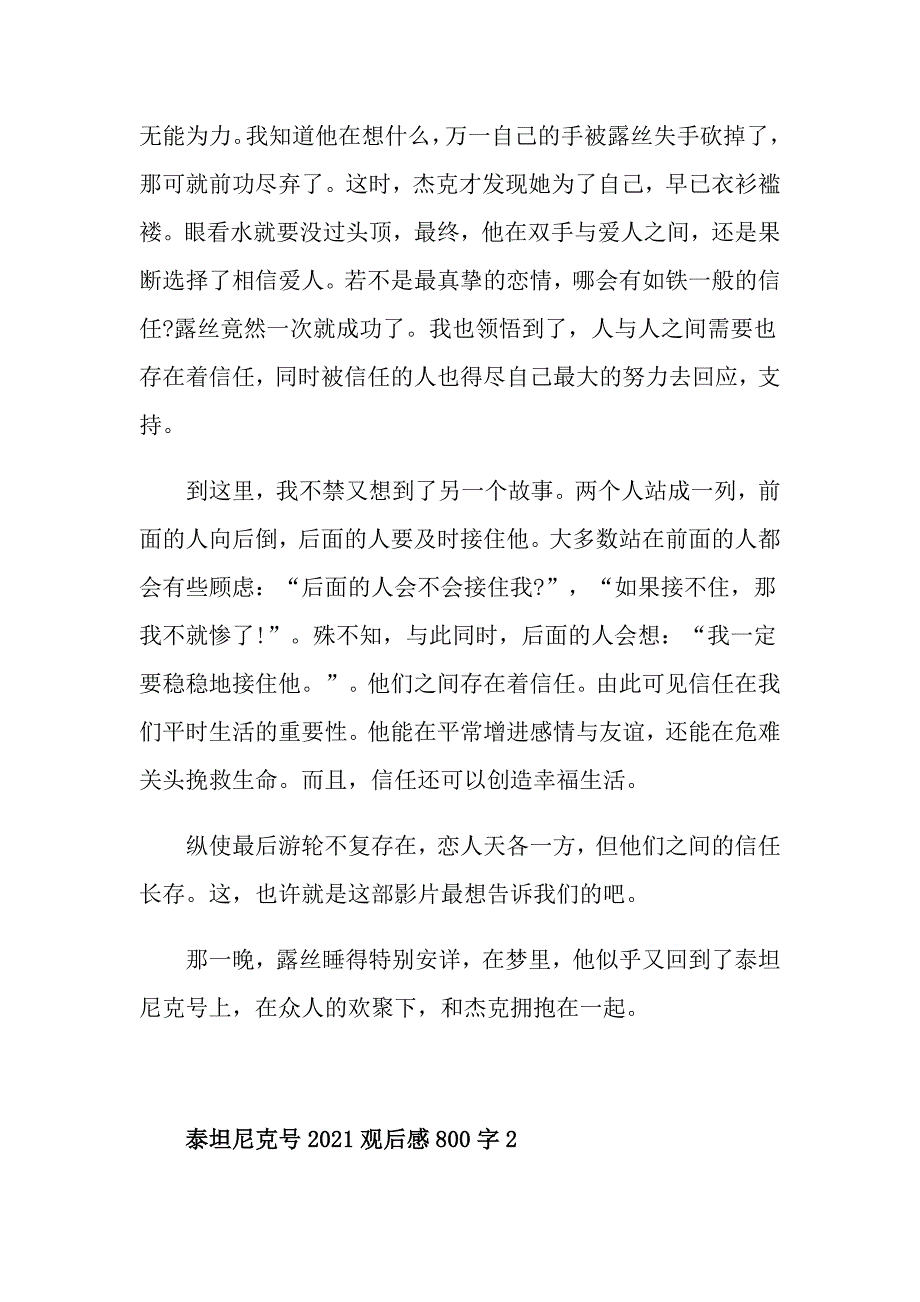 无能为力。我知道他在想什么，万一自己的手被露丝失手砍掉了，那可就前功尽弃了。这时，杰克才发现她为了自己，早已衣衫褴褛。眼看水就要没过头顶，最终，他在双手与爱人之间，还是果断选择了相信爱人。若不是最真挚的恋情，哪会有如铁一般的信任?露丝竟然一次就成功了。我也领悟到了，人与人之间需要也存在着信任，同时被信任的人也得尽自己最大的努力去回应，支持。

到这里，我不禁又想到了另一个故事。两个人站成一列，前面的人向后倒，后面的人要及时接住他。大多数站在前面的人都会有些顾虑：“后面的人会不会接住我?”，“如果接不住，那我不就惨了!”。殊不知，与此同时，后面的人会想：“我一定要稳稳地接住他。”。他们之间存在着信任。由此可见信任在我们平时生活的重要性。他能在平常增进感情与友谊，还能在危难关头挽救生命。而且，信任还可以创造幸福生活。

纵使最后游轮不复存在，恋人天各一方，但他们之间的信任长存。这，也许就是这部影片最想告诉我们的吧。

那一晚，露丝睡得特别安详，在梦里，他似乎又回到了泰坦尼克号上，在众人的欢聚下，和杰克拥抱在一起。

泰坦尼克号 2021 观后感 800 字 2